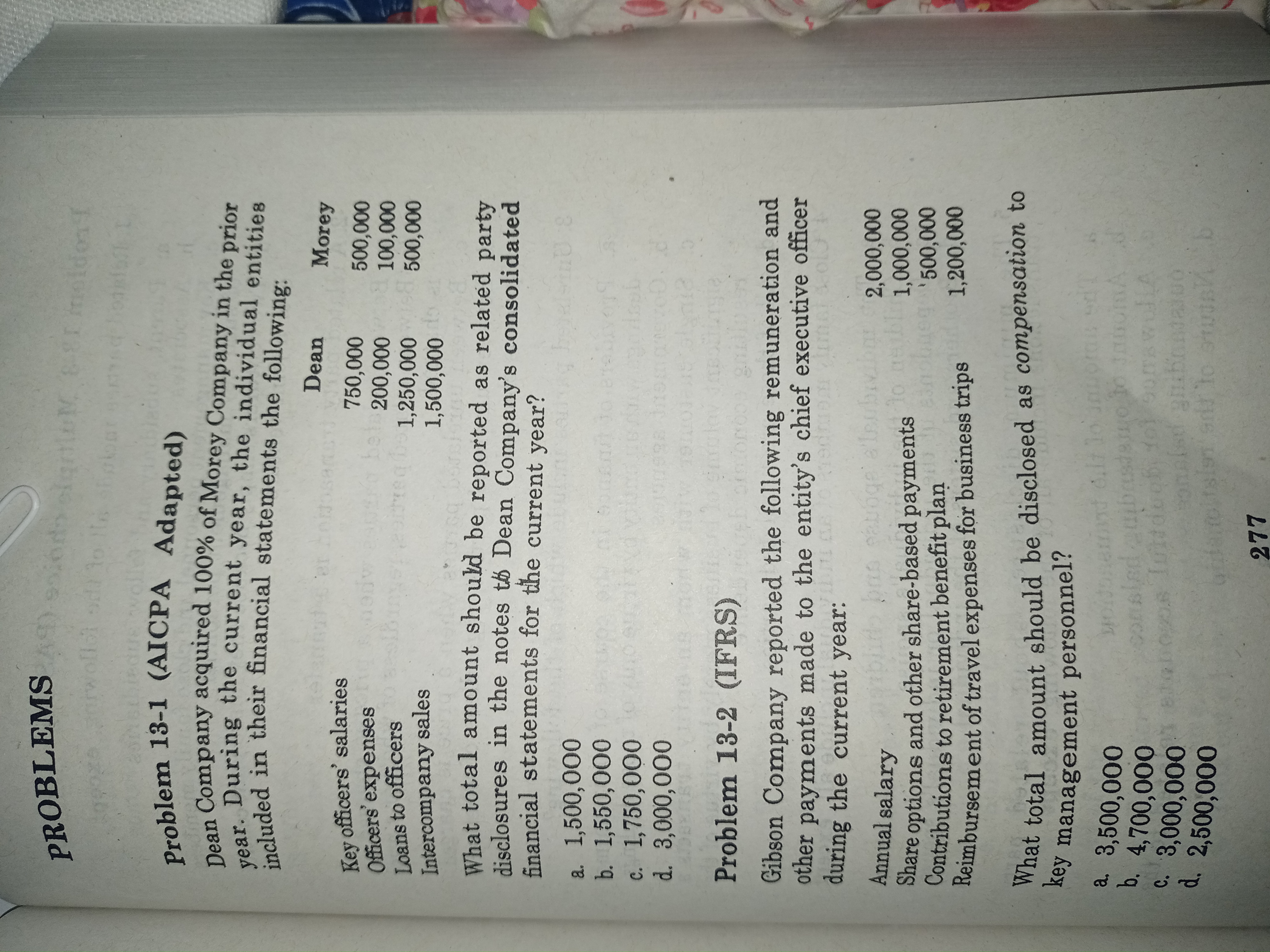 PROBLEMS

Problem 13-1 (AICPA Adapted)

Dean Company acquired 100% of Morey Company in the prior year. During the current year, the individual entities included in their financial statements the following:

|  | Dean | Morey |
|---|---|---|
| Key officers' salaries | 750,000 | 500,000 |
| Officers' expenses | 200,000 | 100,000 |
| Loans to officers | 1,250,000 | 500,000 |
| Intercompany sales | 1,500,000 |  |

What total amount should be reported as related party disclosures in the notes to Dean Company's consolidated financial statements for the current year?

a. 1,500,000
b. 1,550,000
c. 1,750,000
d. 3,000,000

Problem 13-2 (IFRS)

Gibson Company reported the following remuneration and other payments made to the entity's chief executive officer during the current year:

Annual salary 2,000,000
Share options and other share-based payments 1,000,000
Contributions to retirement benefit plan 500,000
Reimbursement of travel expenses for business trips 1,200,000

What total amount should be disclosed as compensation to key management personnel?

a. 3,500,000
b. 4,700,000
c. 3,000,000
d. 2,500,000

277